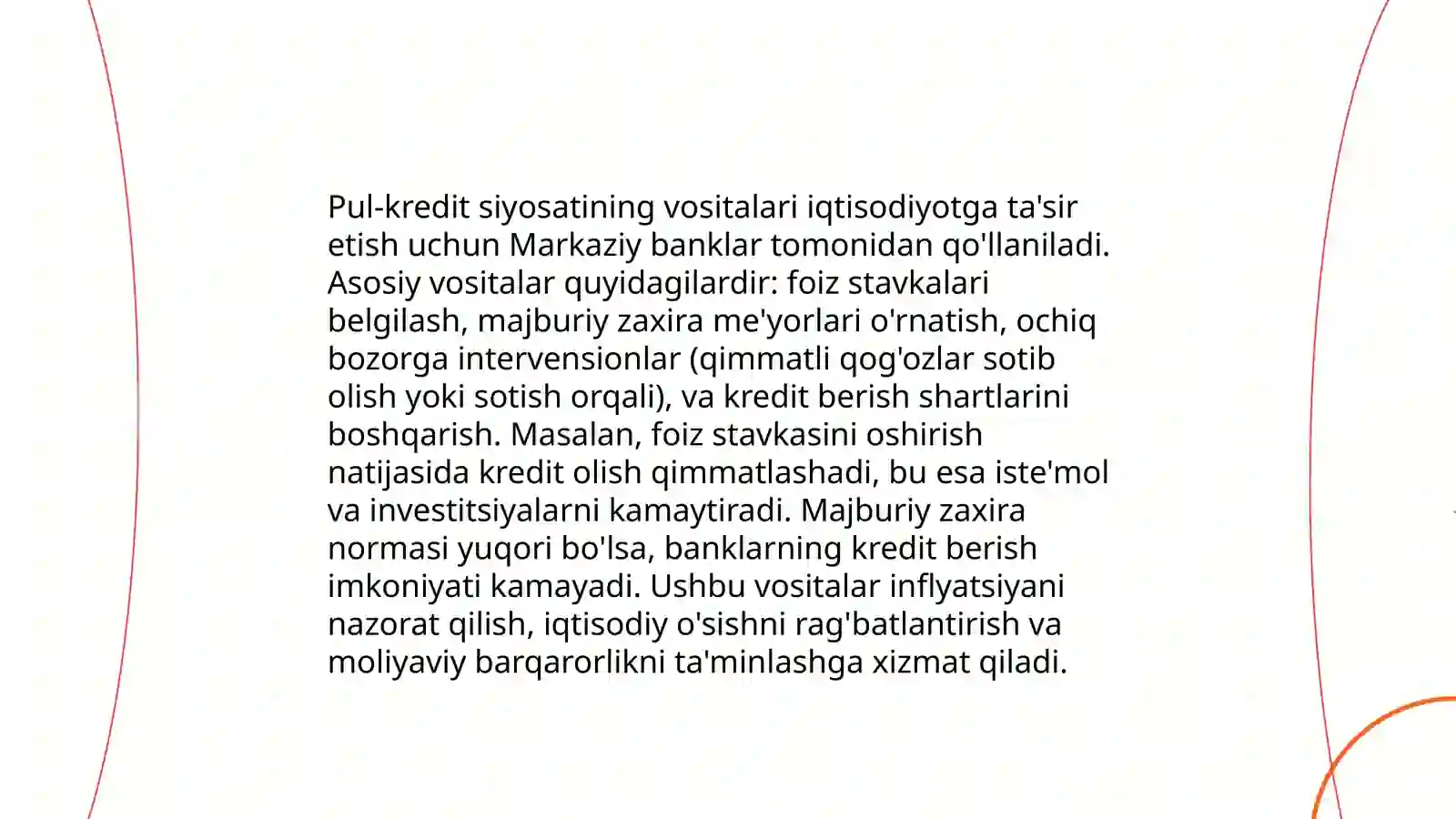 Pul-kredit siyosatining vositalari iqtisodiyotga ta'sir etish uchun Markaziy banklar tomonidan qo'llaniladi. Asosiy vositalar quyidagilardir: foiz stavkalari belgilash, majburiy zaxira me'yorlari o'rnatish, ochiq bozorga intervensionlar (qimmatli qog'ozlar sotib olish yoki sotish orqali), va kredit berish shartlarini boshqarish. Masalan, foiz stavkasini oshirish natijasida kredit olish qimmatlashadi, bu esa iste'mol va investitsiyalarni kamaytiradi. Majburiy zaxira normasi yuqori bo'lsa, banklarning kredit berish imkoniyati kamayadi. Ushbu vositalar inflyatsiyani nazorat qilish, iqtisodiy o'sishni rag'batlantirish va moliyaviy barqarorlikni ta'minlashga xizmat qiladi.